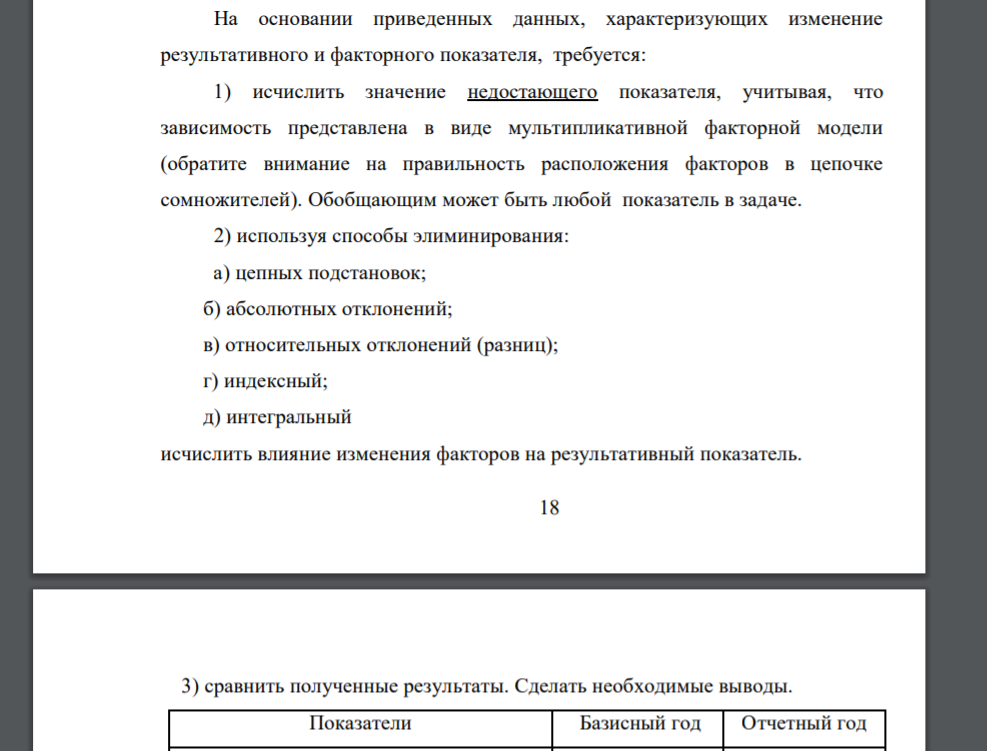 На основании приведенных данных, характеризующих изменение результативного и факторного показателя, требуется:

1) исчислить значение недостающего показателя, учитывая, что зависимость представлена в виде мультипликативной факторной модели (обратите внимание на правильность расположения факторов в цепочке сомножителей). Обобщающим может быть любой показатель в задаче.

2) используя способы элиминирования:

а) цепных подстановок;

б) абсолютных отклонений;

в) относительных отклонений (разниц);

г) индексный;

д) интегральный

исчислить влияние изменения факторов на результативный показатель.

18

3) сравнить полученные результаты. Сделать необходимые выводы.

| Показатели | Базисный год | Отчетный год |
|---|---|---|